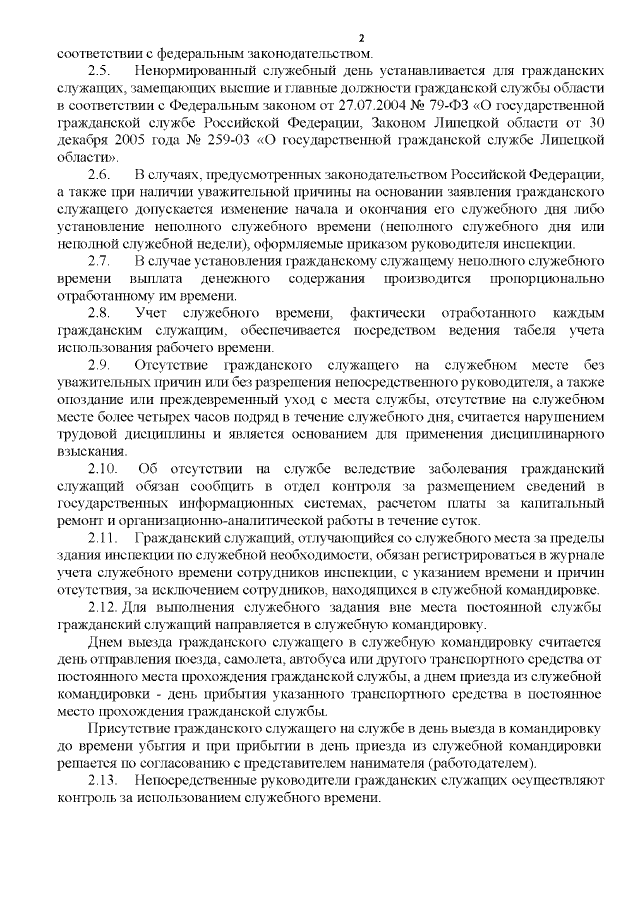 2

соответствии с федеральным законодательством.

2.5. Ненормированный служебный день устанавливается для гражданских служащих, замещающих высшие и главные должности гражданской службы области в соответствии с Федеральным законом от 27.07.2004 № 79-ФЗ «О государственной гражданской службе Российской Федерации, Законом Липецкой области от 30 декабря 2005 года № 259-03 «О государственной гражданской службе Липецкой области».

2.6. В случаях, предусмотренных законодательством Российской Федерации, а также при наличии уважительной причины на основании заявления гражданского служащего допускается изменение начала и окончания его служебного дня либо установление неполного служебного времени (неполного служебного дня или неполной служебной недели), оформляемые приказом руководителя инспекции.

2.7. В случае установления гражданскому служащему неполного служебного времени выплата денежного содержания производится пропорционально отработанному им времени.

2.8. Учет служебного времени, фактически отработанного каждым гражданским служащим, обеспечивается посредством ведения табеля учета использования рабочего времени.

2.9. Отсутствие гражданского служащего на служебном месте без уважительных причин или без разрешения непосредственного руководителя, а также опоздание или преждевременный уход с места службы, отсутствие на служебном месте более четырех часов подряд в течение служебного дня, считается нарушением трудовой дисциплины и является основанием для применения дисциплинарного взыскания.

2.10. Об отсутствии на службе вследствие заболевания гражданский служащий обязан сообщить в отдел контроля за размещением сведений в государственных информационных системах, расчетом платы за капитальный ремонт и организационно-аналитической работы в течение суток.

2.11. Гражданский служащий, отлучающийся со служебного места за пределы здания инспекции по служебной необходимости, обязан регистрироваться в журнале учета служебного времени сотрудников инспекции, с указанием времени и причин отсутствия, за исключением сотрудников, находящихся в служебной командировке.

2.12. Для выполнения служебного задания вне места постоянной службы гражданский служащий направляется в служебную командировку.

Днем выезда гражданского служащего в служебную командировку считается день отправления поезда, самолета, автобуса или другого транспортного средства от постоянного места прохождения гражданской службы, а днем приезда из служебной командировки - день прибытия указанного транспортного средства в постоянное место прохождения гражданской службы.

Присутствие гражданского служащего на службе в день выезда в командировку до времени убытия и при прибытии в день приезда из служебной командировки решается по согласованию с представителем нанимателя (работодателем).

2.13. Непосредственные руководители гражданских служащих осуществляют контроль за использованием служебного времени.